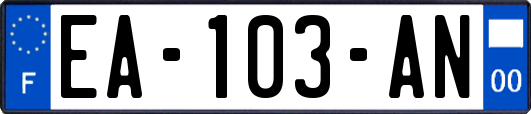 F
EA-103-AN
00